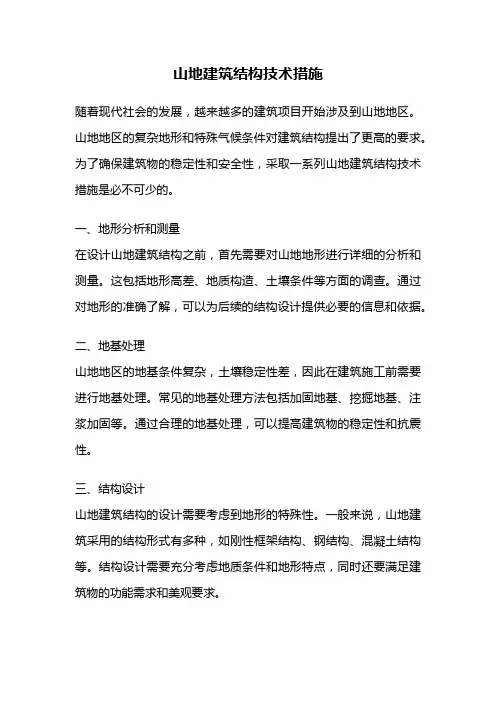 山地建筑结构技术措施

随着现代社会的发展，越来越多的建筑项目开始涉及到山地地区。山地地区的复杂地形和特殊气候条件对建筑结构提出了更高的要求。为了确保建筑物的稳定性和安全性，采取一系列山地建筑结构技术措施是必不可少的。

一、地形分析和测量
在设计山地建筑结构之前，首先需要对山地地形进行详细的分析和测量。这包括地形高差、地质构造、土壤条件等方面的调查。通过对地形的准确了解，可以为后续的结构设计提供必要的信息和依据。

二、地基处理
山地地区的地基条件复杂，土壤稳定性差，因此在建筑施工前需要进行地基处理。常见的地基处理方法包括加固地基、挖掘地基、注浆加固等。通过合理的地基处理，可以提高建筑物的稳定性和抗震性。

三、结构设计
山地建筑结构的设计需要考虑到地形的特殊性。一般来说，山地建筑采用的结构形式有多种，如刚性框架结构、钢结构、混凝土结构等。结构设计需要充分考虑地质条件和地形特点，同时还要满足建筑物的功能需求和美观要求。